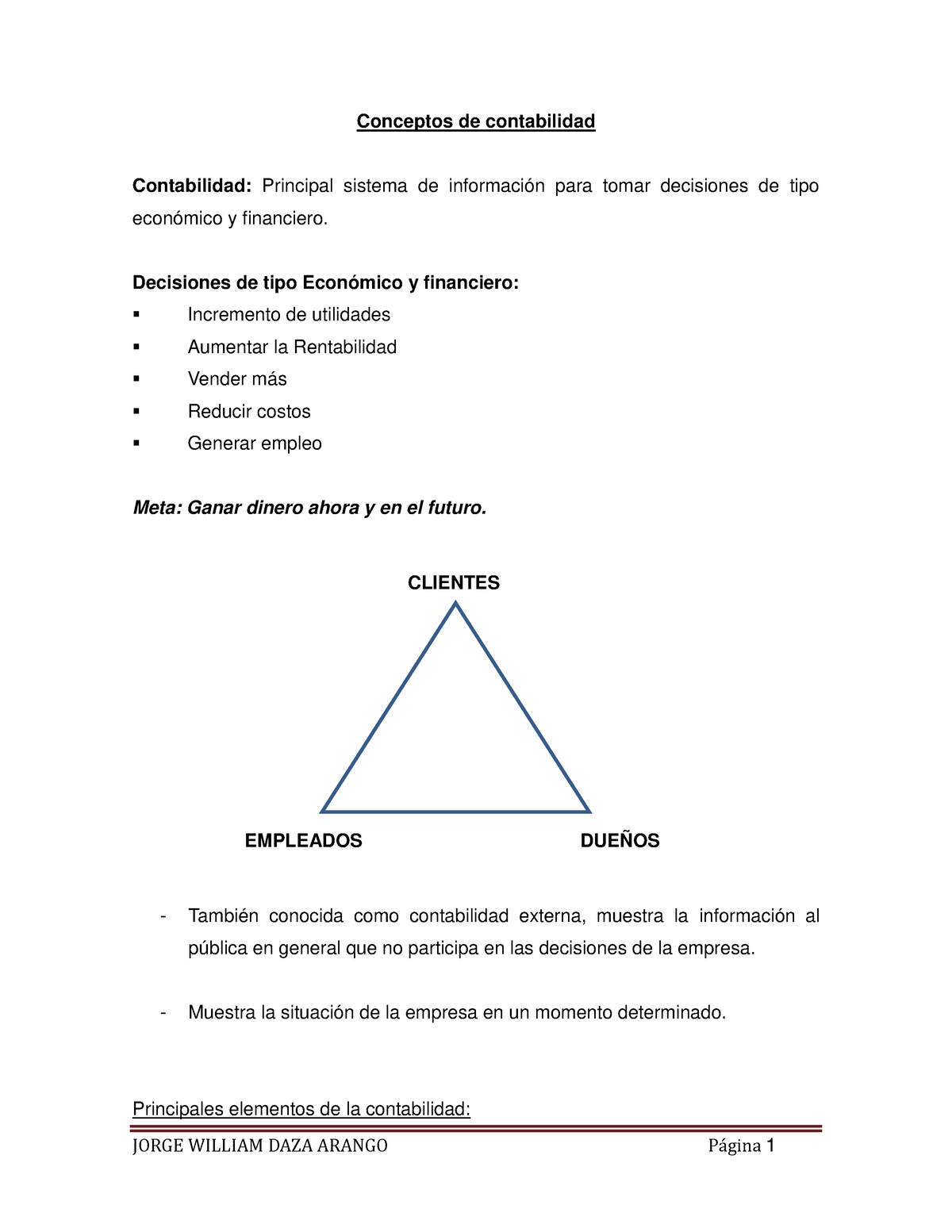 Conceptos de contabilidad

Contabilidad: Principal sistema de información para tomar decisiones de tipo económico y financiero.

Decisiones de tipo Económico y financiero:
▪ Incremento de utilidades
▪ Aumentar la Rentabilidad
▪ Vender más
▪ Reducir costos
▪ Generar empleo

Meta: Ganar dinero ahora y en el futuro.

CLIENTES

EMPLEADOS

DUEÑOS

- También conocida como contabilidad externa, muestra la información al pública en general que no participa en las decisiones de la empresa.

- Muestra la situación de la empresa en un momento determinado.

Principales elementos de la contabilidad:

JORGE WILLIAM DAZA ARANGO Página 1